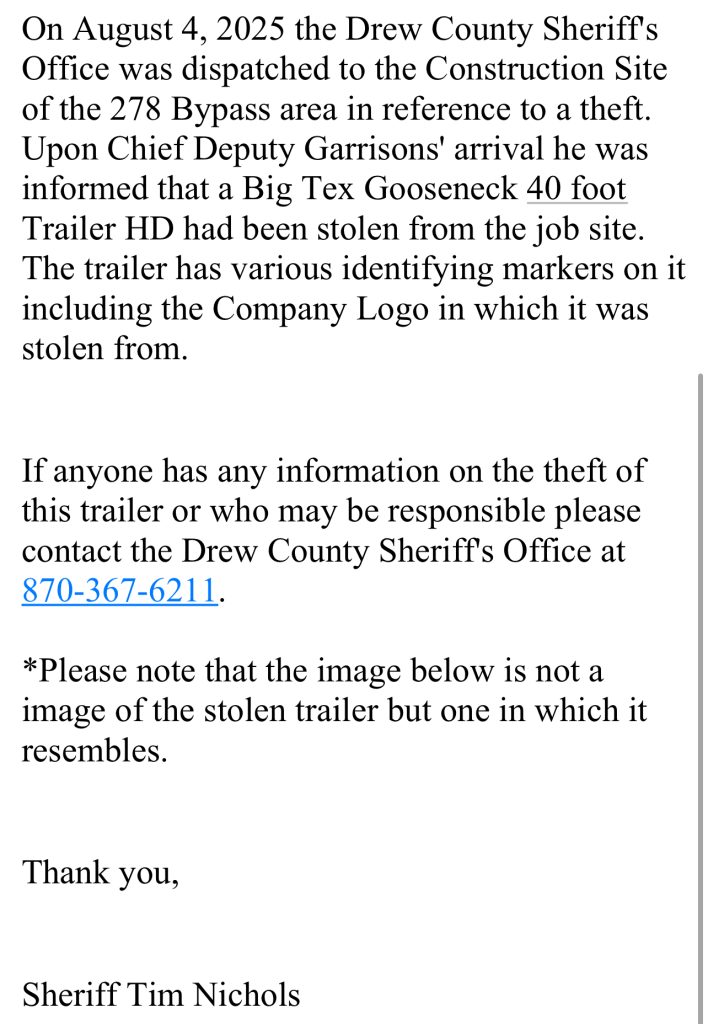 On August 4, 2025 the Drew County Sheriff's Office was dispatched to the Construction Site of the 278 Bypass area in reference to a theft. Upon Chief Deputy Garrisons' arrival he was informed that a Big Tex Gooseneck 40 foot Trailer HD had been stolen from the job site. The trailer has various identifying markers on it including the Company Logo in which it was stolen from.

If anyone has any information on the theft of this trailer or who may be responsible please contact the Drew County Sheriff's Office at 870-367-6211.

*Please note that the image below is not a image of the stolen trailer but one in which it resembles.

Thank you,

Sheriff Tim Nichols